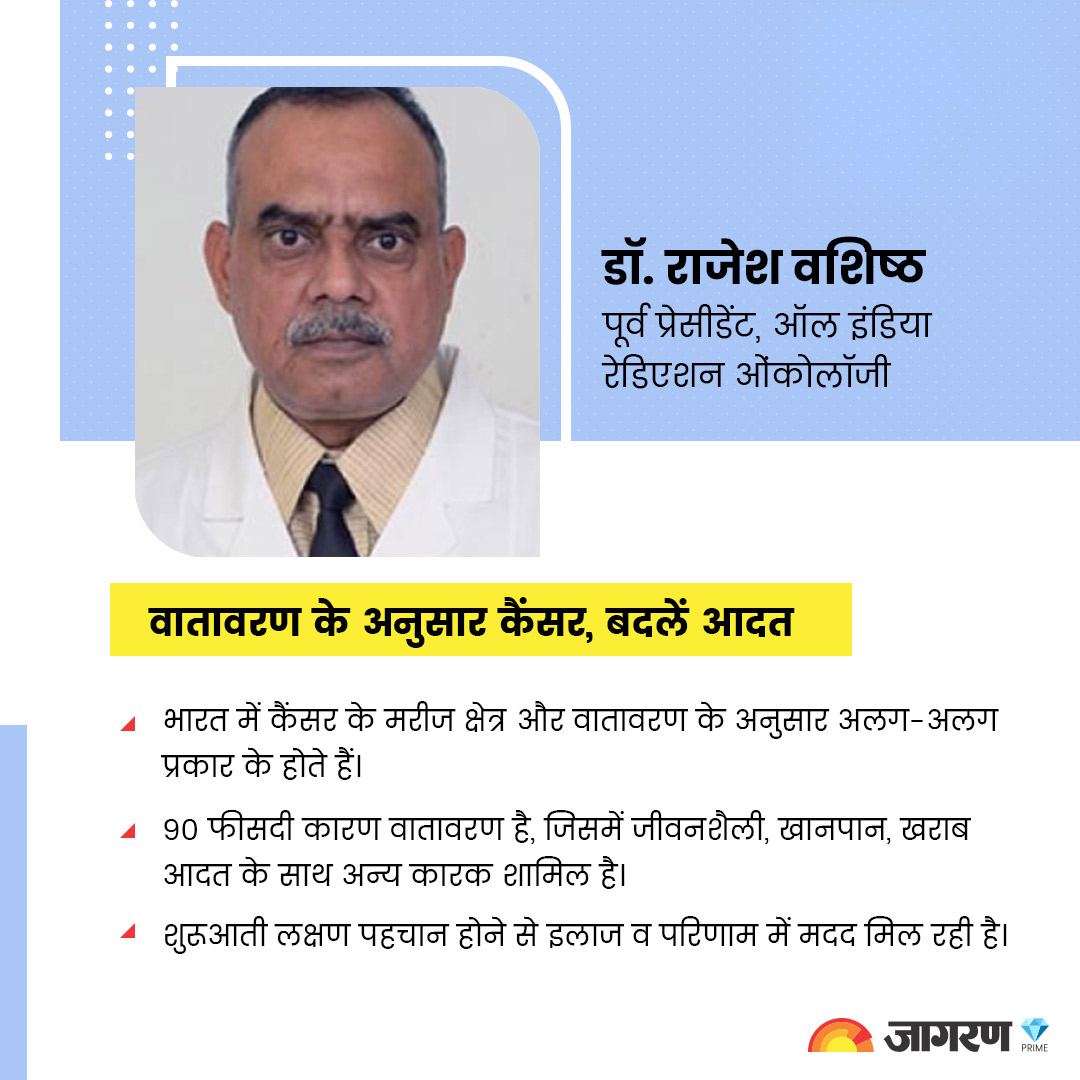 डॉ. राजेश वशिष्ठ
पूर्व प्रेसीडेंट, ऑल इंडिया
रेडिएशन ओंकोलॉजी

वातावरण के अनुसार कैंसर, बदलें आदत

भारत में कैंसर के मरीज क्षेत्र और वातावरण के अनुसार अलग-अलग प्रकार के होते हैं।

90 फीसदी कारण वातावरण है, जिसमें जीवनशैली, खानपान, खराब आदत के साथ अन्य कारक शामिल है।

शुरुआती लक्षण पहचान होने से इलाज व परिणाम में मदद मिल रही है।

जागरण PRIME